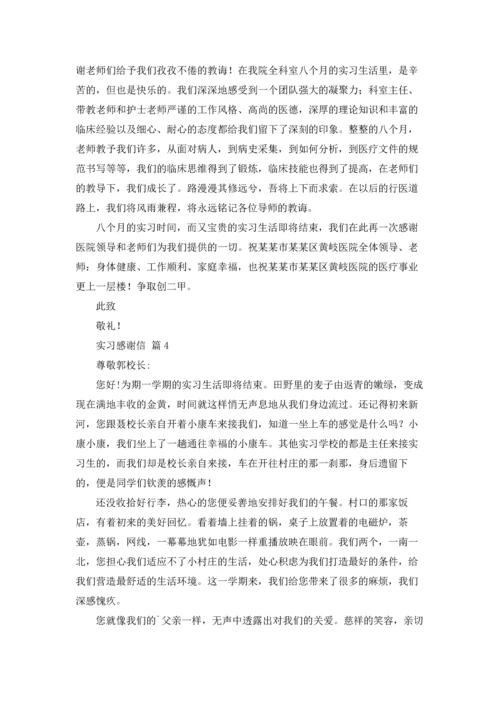 谢老师们给予我们孜孜不倦的教诲！在我院全科室八个月的实习生活里，是辛苦的，但也是快乐的。我们深深地感受到一个团队强大的凝聚力；科室主任、带教老师和护士老师严谨的工作风格、高尚的医德，深厚的理论知识和丰富的临床经验以及细心、耐心的态度都给我们留下了深刻的印象。整整的八个月，老师教予我们许多，从面对病人，到病史采集，到如何分析，到医疗文件的规范书写等等，我们的临床思维得到了锻炼，临床技能也得到了提高，在老师们的教导下，我们成长了。路漫漫其修远兮，吾将上下而求索。在以后的行医道路上，我们将风雨兼程，将永远铭记各位导师的教诲。

八个月的实习时间，而又宝贵的实习生活即将结束，我们在此再一次感谢医院领导和老师们为我们提供的一切。祝某某市某某区黄岐医院全体领导、老师：身体健康、工作顺利、家庭幸福，也祝某某市某某区黄岐医院的医疗事业更上一层楼！争取创二甲。

此致

敬礼！

实习感谢信 篇4

尊敬郭校长：

您好！为期一学期的实习生活即将结束。田野里的麦子由返青的嫩绿，变成现在满地丰收的金黄，时间就这样悄无声息地从我们身边流过。还记得初来新河，您跟聂校长亲自开着小康车来接我们，知道一坐上车的感觉是什么吗？小康小康，我们坐上了一趟通往幸福的小康车。其他实习学校的都是主任来接实习生的，而我们却是校长亲自来接，车在开往村庄的那一刹那，身后遗留下的，便是同学们钦羡的感慨声！

还没收拾好行李，热心的您便妥善地安排好我们的午餐。村口的那家饭店，有着初来的美好回忆。看着墙上挂着的锅，桌子上放置着的电磁炉，茶壶，蒸锅，网线，一幕幕地犹如电影一样重播放映在眼前。我们两个，一南一北，您担心我们适应不了小村庄的生活，处心积虑为我们打造最好的条件，给我们营造最舒适的生活环境。这一学期来，我们给您带来了很多的麻烦，我们深感愧疚。

您就像我们的`父亲一样，无声中透露出对我们的关爱。慈祥的笑容，亲切